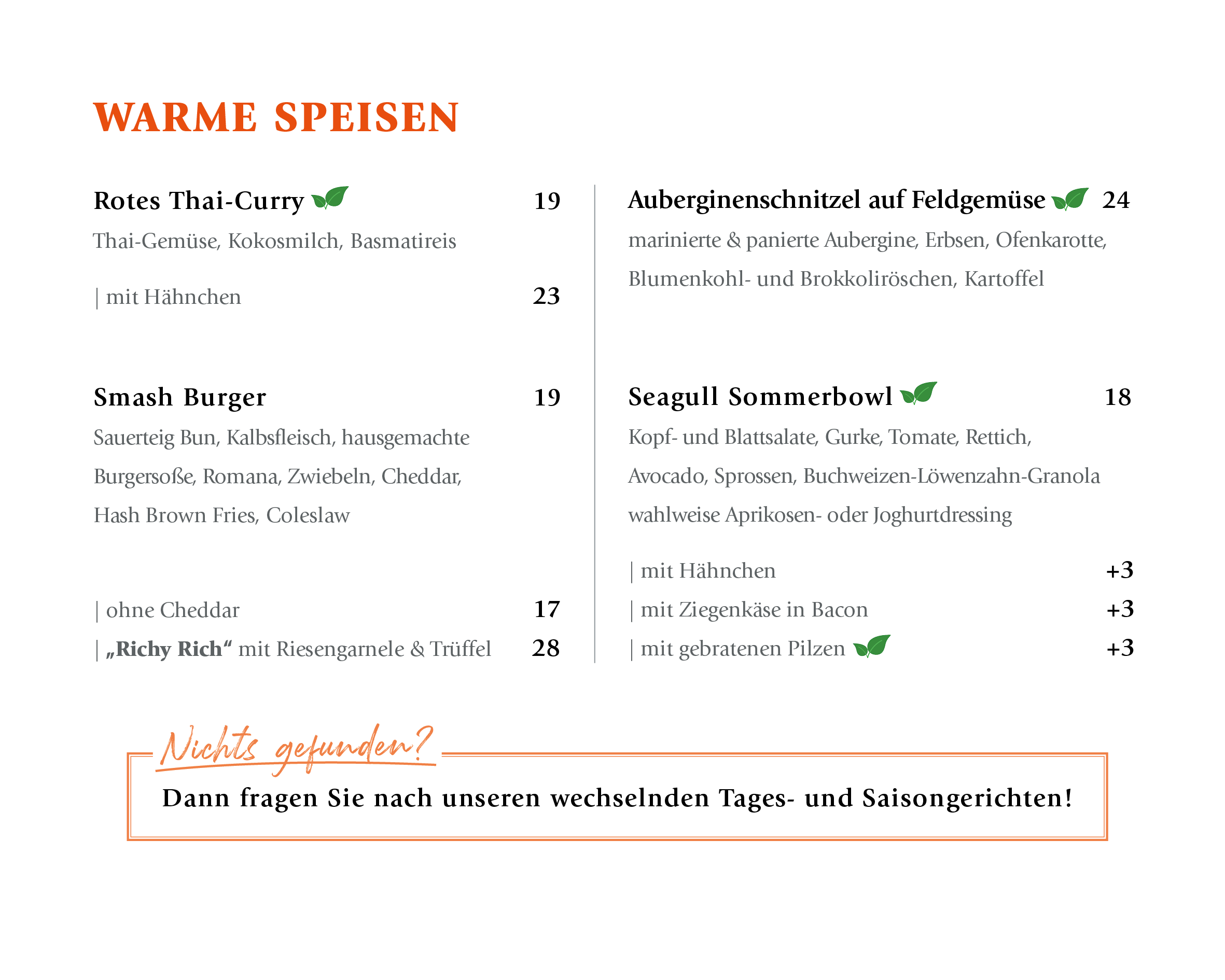 WARME SPEISEN

Rotes Thai-Curry 19
Thai-Gemüse, Kokosmilch, Basmatireis

| mit Hähnchen 23

Smash Burger 19
Sauerteig Bun, Kalbsfleisch, hausgemachte Burgersoße, Romana, Zwiebeln, Cheddar, Hash Brown Fries, Coleslaw

| ohne Cheddar 17
| „Richy Rich“ mit Riesengarnele & Trüffel 28

Auberginenschnitzel auf Feldgemüse 24
marinierte & panierte Aubergine, Erbsen, Ofenkarotte, Blumenkohl- und Brokkoliröschen, Kartoffel

Seagull Sommerbowl 18
Kopf- und Blattsalate, Gurke, Tomate, Rettich, Avocado, Sprossen, Buchweizen-Löwenzahn-Granola wahlweise Aprikosen- oder Joghurtdressing

| mit Hähnchen +3
| mit Ziegenkäse in Bacon +3
| mit gebratenen Pilzen +3

Nichts gefunden?
Dann fragen Sie nach unseren wechselnden Tages- und Saisongerichten!